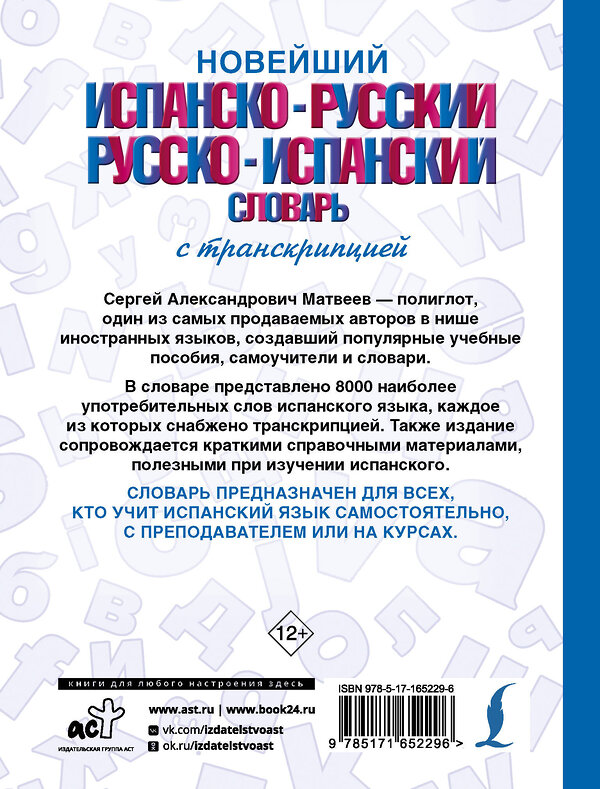 НОВЕЙШИЙ
ИСПАНСКО-РУССКИЙ
РУССКО-ИСПАНСКИЙ
СЛОВАРЬ
с транскрипцией

Сергей Александрович Матвеев — полиглот, один из самых продаваемых авторов в нише иностранных языков, создавший популярные учебные пособия, самоучители и словари.

В словаре представлено 8000 наиболее употребительных слов испанского языка, каждое из которых снабжено транскрипцией. Также издание сопровождается краткими справочными материалами, полезными при изучении испанского.

СЛОВАРЬ ПРЕДНАЗНАЧЕН ДЛЯ ВСЕХ, КТО УЧИТ ИСПАНСКИЙ ЯЗЫК САМОСТОЯТЕЛЬНО, С ПРЕПОДАВАТЕЛЕМ ИЛИ НА КУРСАХ.

12+

книги для любого настроения здесь

аст
ИЗДАТЕЛЬСКАЯ ГРУППА АСТ

www.ast.ru | www.book24.ru
vk.com/izdatelstvoast
ok.ru/izdatelstvoast

ISBN 978-5-17-165229-6
9 785171 652296 >